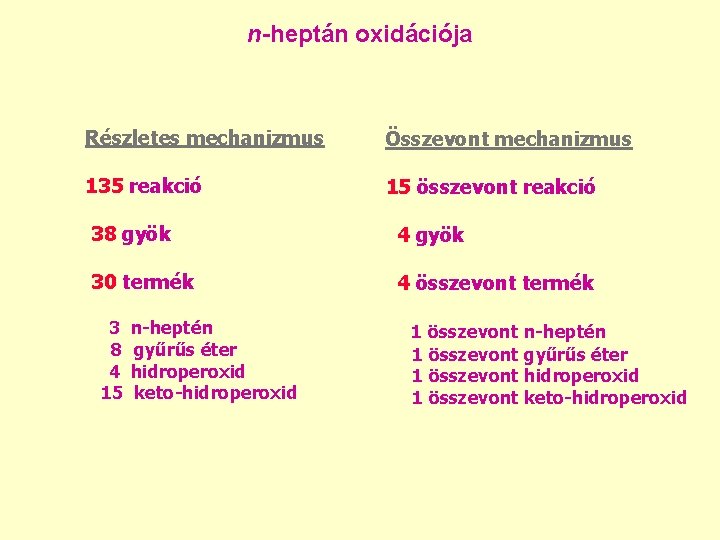 n-heptán oxidációja

Részletes mechanizmus

135 reakció

38 gyök

30 termék

3 n-heptén
8 gyűrűs éter
4 hidroperoxid
15 keto-hidroperoxid

Összevont mechanizmus

15 összevont reakció

4 gyök

4 összevont termék

1 összevont n-heptén
1 összevont gyűrűs éter
1 összevont hidroperoxid
1 összevont keto-hidroperoxid